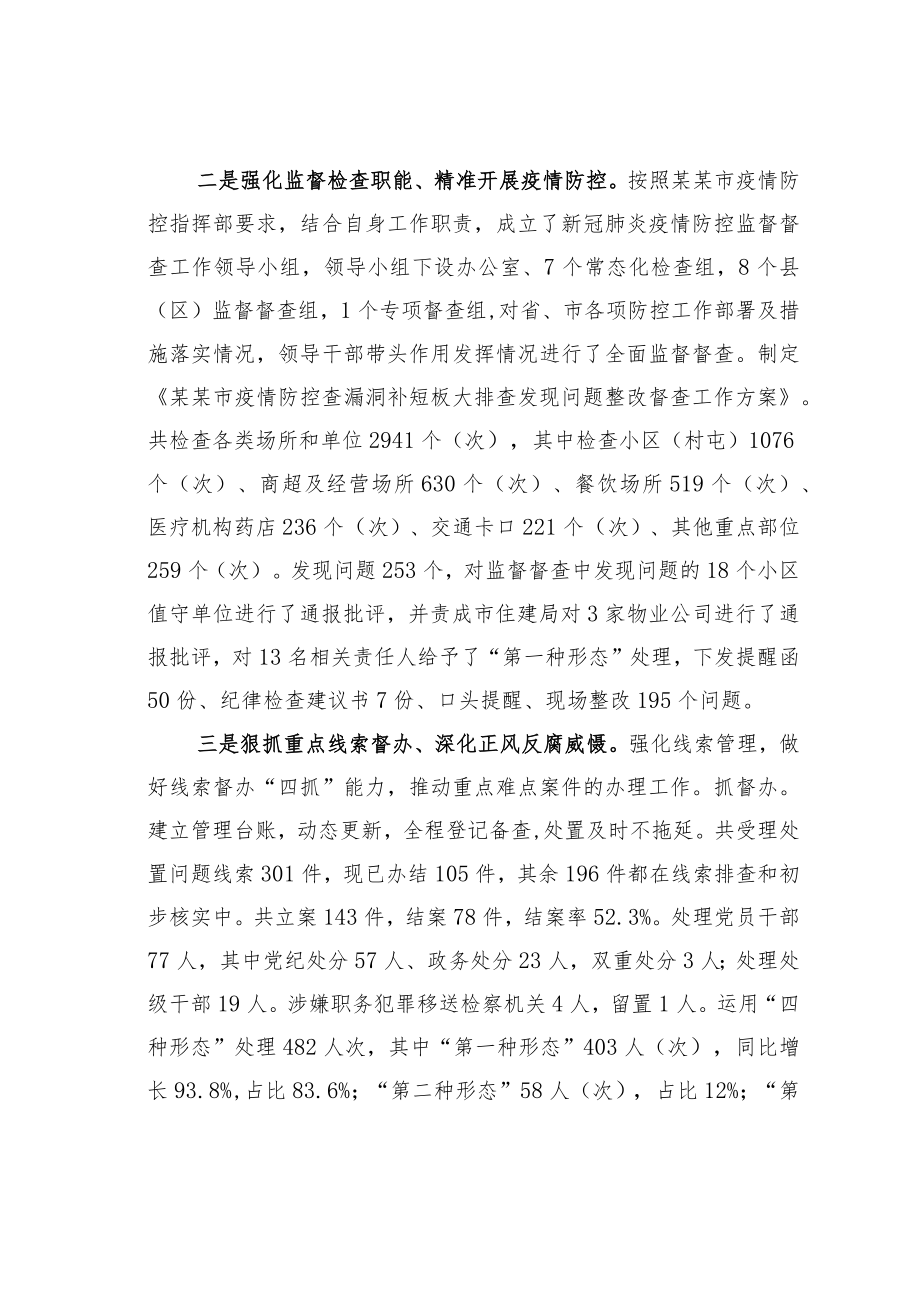 二是强化监督检查职能、精准开展疫情防控。按照某某市疫情防控指挥部要求，结合自身工作职责，成立了新冠肺炎疫情防控监督督查工作领导小组，领导小组下设办公室、7个常态化检查组，8个县（区）监督督查组，1个专项督查组,对省、市各项防控工作部署及措施落实情况，领导干部带头作用发挥情况进行了全面监督督查。制定《某某市疫情防控查漏洞补短板大排查发现问题整改督查工作方案》。共检查各类场所和单位2941个（次），其中检查小区（村屯）1076个（次）、商超及经营场所630个（次）、餐饮场所519个（次）、医疗机构药店236个（次）、交通卡口221个（次）、其他重点部位259个（次）。发现问题253个，对监督督查中发现问题的18个小区值守单位进行了通报批评，并责成市住建局对3家物业公司进行了通报批评，对13名相关责任人给予了“第一种形态”处理，下发提醒函50份、纪律检查建议书7份、口头提醒、现场整改195个问题。

三是狠抓重点线索督办、深化正风反腐威慑。强化线索管理，做好线索督办“四抓”能力，推动重点难点案件的办理工作。抓督办。建立管理台账，动态更新，全程登记备查,处置及时不拖延。共受理处置问题线索301件，现已办结105件，其余196件都在线索排查和初步核实中。共立案143件，结案78件，结案率52.3%。处理党员干部77人，其中党纪处分57人、政务处分23人，双重处分3人;处理处级干部19人。涉嫌职务犯罪移送检察机关4人，留置1人。运用“四种形态”处理482人次，其中“第一种形态”403人（次），同比增长93.8%,占比83.6%;“第二种形态”58人（次），占比12%;“第